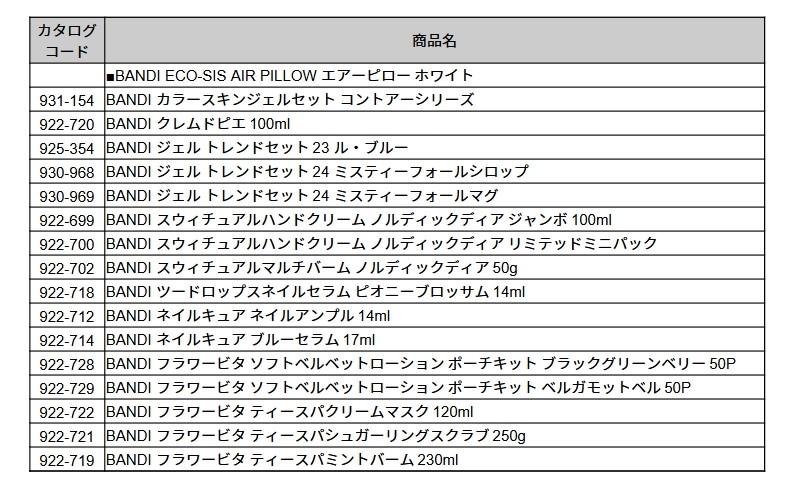 | カタログコード | 商品名 |
|---|---|
| | ■BANDI ECO-SIS AIR PILLOW エアーピロー ホワイト |
| 931-154 | BANDI カラースキンジェルセット コントアーシリーズ |
| 922-720 | BANDI クレムドピエ 100ml |
| 925-354 | BANDI ジェル トレンドセット 23 ル・ブルー |
| 930-968 | BANDI ジェル トレンドセット 24 ミスティーフォールシロップ |
| 930-969 | BANDI ジェル トレンドセット 24 ミスティーフォールマグ |
| 922-699 | BANDI スウィチュアルハンドクリーム ノルディックディア ジャンボ 100ml |
| 922-700 | BANDI スウィチュアルハンドクリーム ノルディックディア リミテッドミニパック |
| 922-702 | BANDI スウィチュアルマルチバーム ノルディックディア 50g |
| 922-718 | BANDI ツードロップスネイルセラム ピオニーブロッサム 14ml |
| 922-712 | BANDI ネイルキュア ネイルアンプル 14ml |
| 922-714 | BANDI ネイルキュア ブルーセラム 17ml |
| 922-728 | BANDI フラワービタ ソフトベルベットローション ポーチキット ブラックグリーンベリー 50P |
| 922-729 | BANDI フラワービタ ソフトベルベットローション ポーチキット ベルガモットベル 50P |
| 922-722 | BANDI フラワービタ ティースパクリームマスク 120ml |
| 922-721 | BANDI フラワービタ ティースパシュガーリングスクラブ 250g |
| 922-719 | BANDI フラワービタ ティースパミントバーム 230ml |